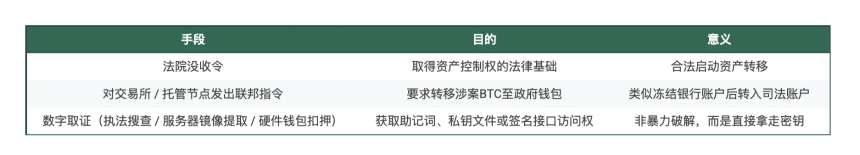 | 手段 | 目的 | 意义 |
|---|---|---|
| 法院没收令 | 取得资产控制权的法律基础 | 合法启动资产转移 |
| 对交易所 / 托管节点发出联邦指令 | 要求转移涉案BTC至政府钱包 | 类似冻结银行账户后转入司法账户 |
| 数字取证（执法搜查 / 服务器镜像提取 / 硬件钱包扣押） | 获取助记词、私钥文件或签名接口访问权 | 非暴力破解，而是直接拿走密钥 |